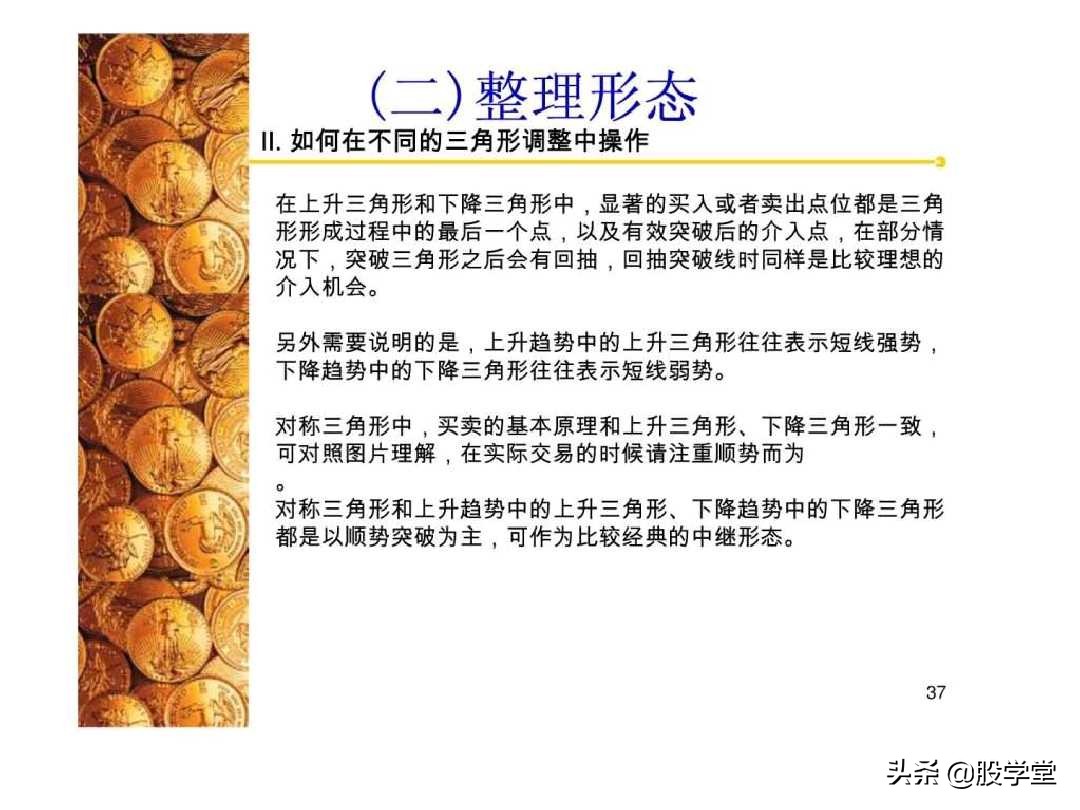 (二)整理形态

II. 如何在不同的三角形调整中操作

在上升三角形和下降三角形中，显著的买入或者卖出点位都是三角形形成过程中的最后一个点，以及有效突破后的介入点，在部分情况下，突破三角形之后会有回抽，回抽突破线时同样是比较理想的介入机会。

另外需要说明的是，上升趋势中的上升三角形往往表示短线强势，下降趋势中的下降三角形往往表示短线弱势。

对称三角形中，买卖的基本原理和上升三角形、下降三角形一致，可对照图片理解，在实际交易的时候请注重顺势而为
。
对称三角形和上升趋势中的上升三角形、下降趋势中的下降三角形都是以顺势突破为主，可作为比较经典的中继形态。

37

头条 @股学堂